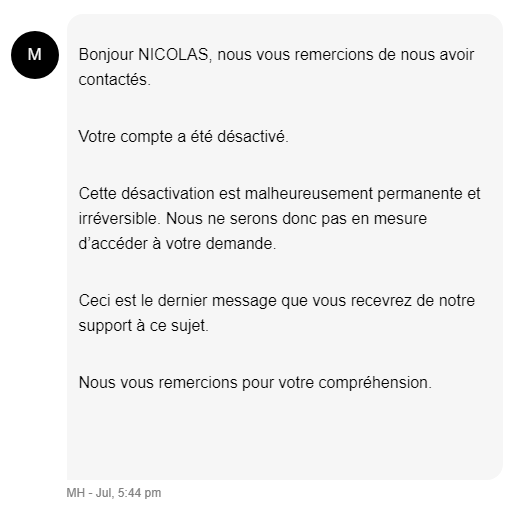 M

Bonjour NICOLAS, nous vous remercions de nous avoir contactés.

Votre compte a été désactivé.

Cette désactivation est malheureusement permanente et irréversible. Nous ne serons donc pas en mesure d’accéder à votre demande.

Ceci est le dernier message que vous recevrez de notre support à ce sujet.

Nous vous remercions pour votre compréhension.

MH - Jul, 5:44 pm